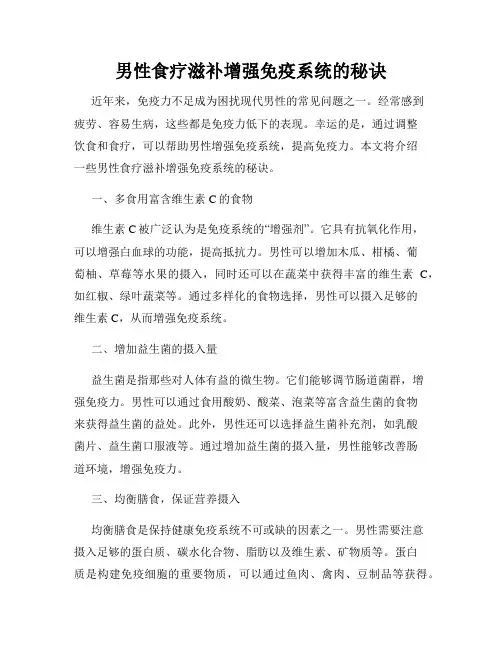 男性食疗滋补增强免疫系统的秘诀

近年来，免疫力不足成为困扰现代男性的常见问题之一。经常感到疲劳、容易生病，这些都是免疫力低下的表现。幸运的是，通过调整饮食和食疗，可以帮助男性增强免疫系统，提高免疫力。本文将介绍一些男性食疗滋补增强免疫系统的秘诀。

一、多食用富含维生素 C 的食物

维生素 C 被广泛认为是免疫系统的“增强剂”。它具有抗氧化作用，可以增强白血球的功能，提高抵抗力。男性可以增加木瓜、柑橘、葡萄柚、草莓等水果的摄入，同时还可以在蔬菜中获得丰富的维生素 C，如红椒、绿叶蔬菜等。通过多样化的食物选择，男性可以摄入足够的维生素 C，从而增强免疫系统。

二、增加益生菌的摄入量

益生菌是指那些对人体有益的微生物。它们能够调节肠道菌群，增强免疫力。男性可以通过食用酸奶、酸菜、泡菜等富含益生菌的食物来获得益生菌的益处。此外，男性还可以选择益生菌补充剂，如乳酸菌片、益生菌口服液等。通过增加益生菌的摄入量，男性能够改善肠道环境，增强免疫力。

三、均衡膳食，保证营养摄入

均衡膳食是保持健康免疫系统不可或缺的因素之一。男性需要注意摄入足够的蛋白质、碳水化合物、脂肪以及维生素、矿物质等。蛋白质是构建免疫细胞的重要物质，可以通过鱼肉、禽肉、豆制品等获得。